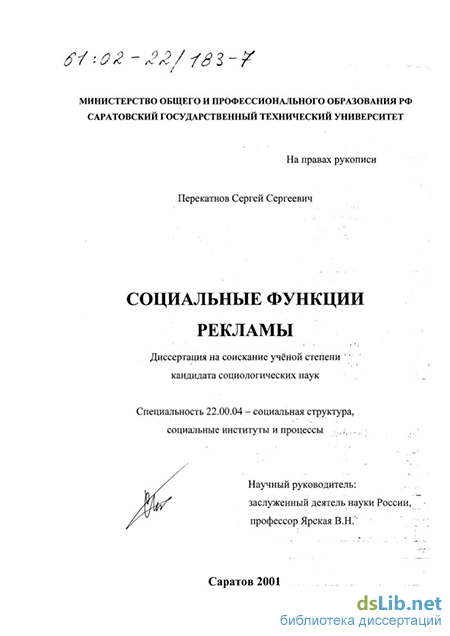 61:02-22/183-7

МИНИСТЕРСТВО ОБЩЕГО И ПРОФЕССИОНАЛЬНОГО ОБРАЗОВАНИЯ РФ
САРАТОВСКИЙ ГОСУДАРСТВЕННЫЙ ТЕХНИЧЕСКИЙ УНИВЕРСИТЕТ

На правах рукописи

Перекатнов Сергей Сергеевич

СОЦИАЛЬНЫЕ ФУНКЦИИ РЕКЛАМЫ

Диссертация на соискание учёной степени
кандидата социологических наук

Специальность 22.00.04 – социальная структура,
социальные институты и процессы

Научный руководитель:
заслуженный деятель науки России,
профессор Ярская В.Н.

Саратов 2001

dsLib.net
библиотека диссертаций